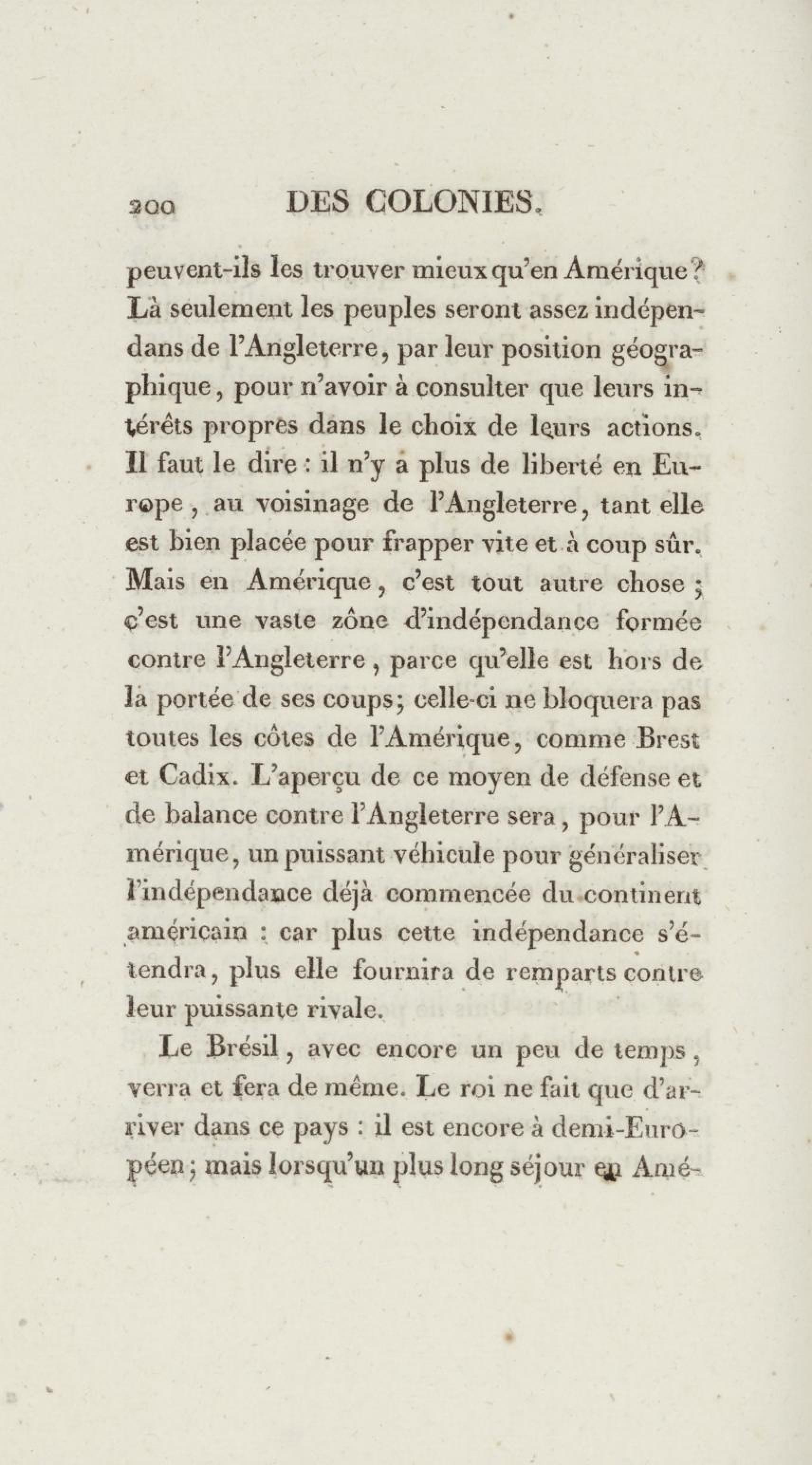 200 DES COLONIES.

peuvent-ils les trouver mieux qu'en Amérique? Là seulement les peuples seront assez indépendans de l'Angleterre, par leur position géographique, pour n'avoir à consulter que leurs intérêts propres dans le choix de leurs actions. Il faut le dire : il n'y a plus de liberté en Europe, au voisinage de l'Angleterre, tant elle est bien placée pour frapper vite et à coup sûr. Mais en Amérique, c'est tout autre chose ; c'est une vaste zône d'indépendance formée contre l'Angleterre, parce qu'elle est hors de la portée de ses coups; celle-ci ne bloquera pas toutes les côtes de l'Amérique, comme Brest et Cadix. L'aperçu de ce moyen de défense et de balance contre l'Angleterre sera, pour l'Amérique, un puissant véhicule pour généraliser l'indépendance déjà commencée du continent américain : car plus cette indépendance s'étendra, plus elle fournira de remparts contre leur puissante rivale.

Le Brésil, avec encore un peu de temps, verra et fera de même. Le roi ne fait que d'arriver dans ce pays : il est encore à demi-Européen; mais lorsqu'un plus long séjour en Amé-